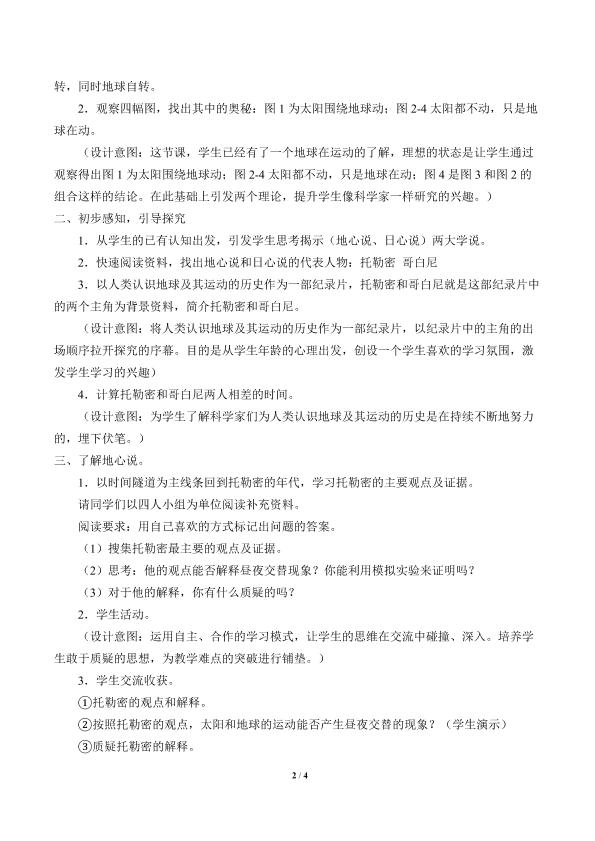 转，同时地球自转。

2．观察四幅图，找出其中的奥秘：图 1 为太阳围绕地球动；图 2-4 太阳都不动，只是地球在动。

（设计意图：这节课，学生已经有了一个地球在运动的了解，理想的状态是让学生通过观察得出图 1 为太阳围绕地球动；图 2-4 太阳都不动，只是地球在动；图 4 是图 3 和图 2 的组合这样的结论。在此基础上引发两个理论，提升学生像科学家一样研究的兴趣。）

二、初步感知，引导探究

1．从学生的已有认知出发，引发学生思考揭示（地心说、日心说）两大学说。

2．快速阅读资料，找出地心说和日心说的代表人物：托勒密 哥白尼

3．以人类认识地球及其运动的历史作为一部纪录片，托勒密和哥白尼就是这部纪录片中的两个主角为背景资料，简介托勒密和哥白尼。

（设计意图：将人类认识地球及其运动的历史作为一部纪录片，以纪录片中的主角的出场顺序拉开探究的序幕。目的是从学生年龄的心理出发，创设一个学生喜欢的学习氛围，激发学生学习的兴趣）

4．计算托勒密和哥白尼两人相差的时间。

（设计意图：为学生了解科学家们为人类认识地球及其运动的历史是在持续不断地努力的，埋下伏笔。）

三、了解地心说。

1．以时间隧道为主线条回到托勒密的年代，学习托勒密的主要观点及证据。

请同学们以四人小组为单位阅读补充资料。

阅读要求：用自己喜欢的方式标记出问题的答案。

（1）搜集托勒密最主要的观点及证据。

（2）思考：他的观点能否解释昼夜交替现象？你能利用模拟实验来证明吗？

（3）对于他的解释，你有什么质疑的吗？

2．学生活动。

（设计意图：运用自主、合作的学习模式，让学生的思维在交流中碰撞、深入。培养学生敢于质疑的思想，为教学难点的突破进行铺垫。）

3．学生交流收获。

①托勒密的观点和解释。

②按照托勒密的观点，太阳和地球的运动能否产生昼夜交替的现象？（学生演示）

③质疑托勒密的解释。

2 / 4